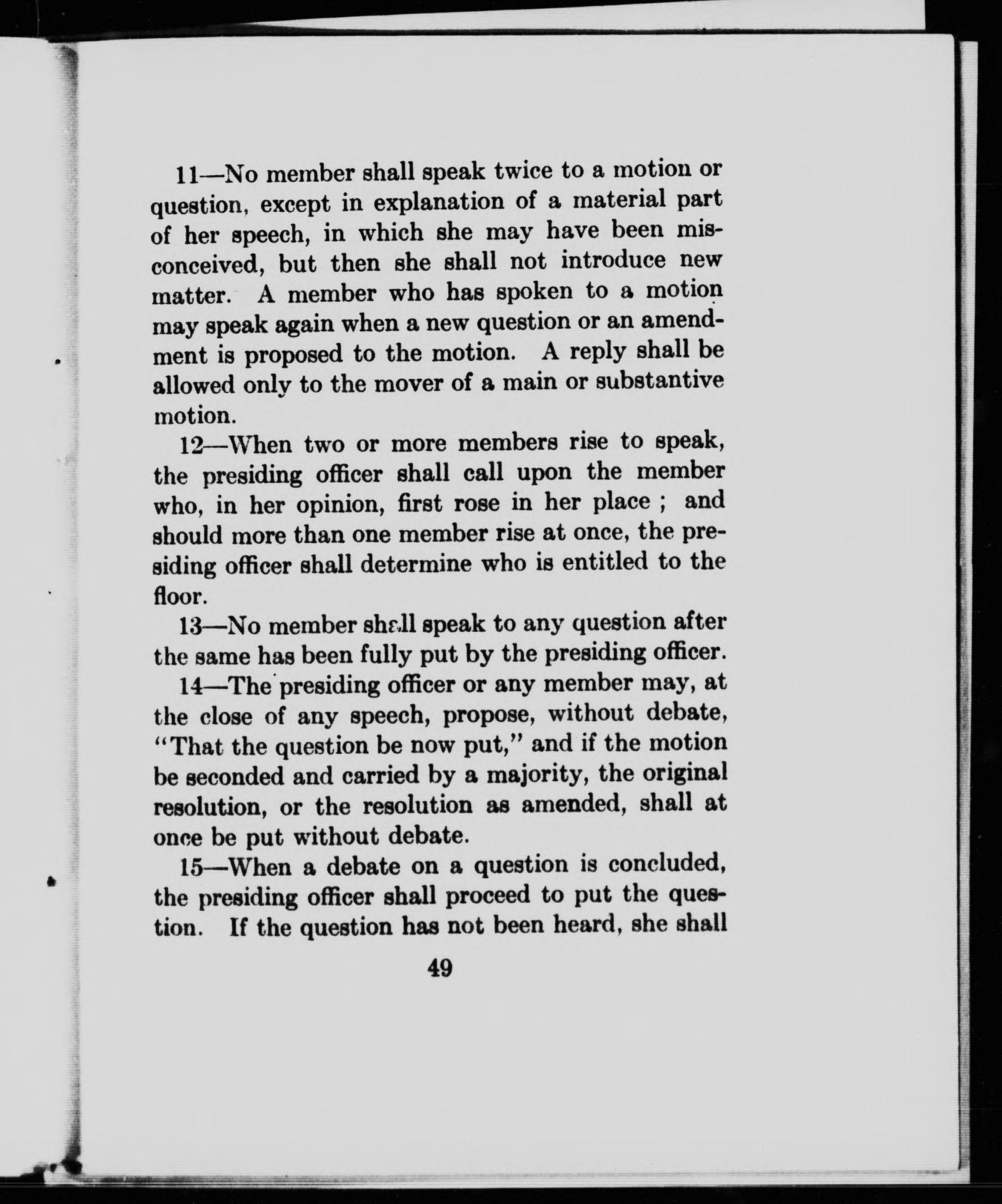 11—No member shall speak twice to a motion or question, except in explanation of a material part of her speech, in which she may have been misconceived, but then she shall not introduce new matter. A member who has spoken to a motion may speak again when a new question or an amendment is proposed to the motion. A reply shall be allowed only to the mover of a main or substantive motion.

12—When two or more members rise to speak, the presiding officer shall call upon the member who, in her opinion, first rose in her place ; and should more than one member rise at once, the presiding officer shall determine who is entitled to the floor.

13—No member shall speak to any question after the same has been fully put by the presiding officer.

14—The presiding officer or any member may, at the close of any speech, propose, without debate, "That the question be now put," and if the motion be seconded and carried by a majority, the original resolution, or the resolution as amended, shall at once be put without debate.

15—When a debate on a question is concluded, the presiding officer shall proceed to put the question. If the question has not been heard, she shall

49